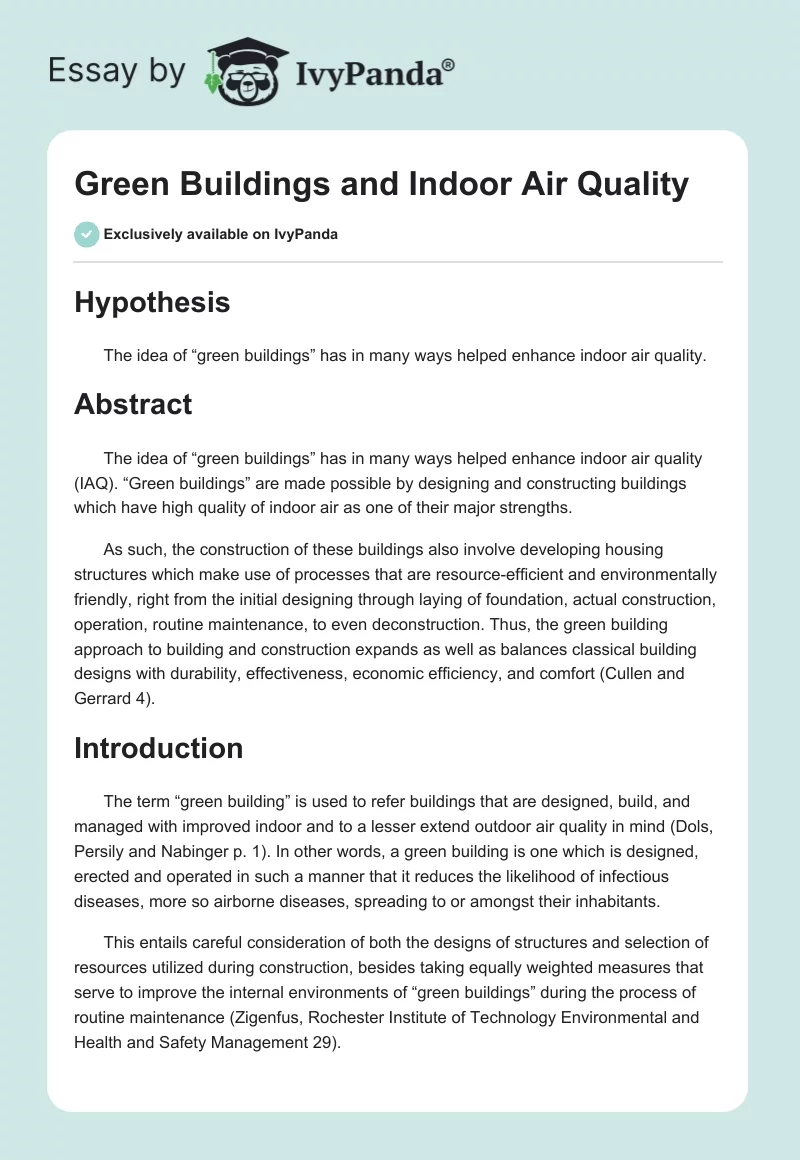 Essay by IvyPanda®

Green Buildings and Indoor Air Quality

Exclusively available on IvyPanda

Hypothesis

The idea of “green buildings” has in many ways helped enhance indoor air quality.

Abstract

The idea of “green buildings” has in many ways helped enhance indoor air quality (IAQ). “Green buildings” are made possible by designing and constructing buildings which have high quality of indoor air as one of their major strengths.

As such, the construction of these buildings also involve developing housing structures which make use of processes that are resource-efficient and environmentally friendly, right from the initial designing through laying of foundation, actual construction, operation, routine maintenance, to even deconstruction. Thus, the green building approach to building and construction expands as well as balances classical building designs with durability, effectiveness, economic efficiency, and comfort (Cullen and Gerrard 4).

Introduction

The term “green building” is used to refer buildings that are designed, build, and managed with improved indoor and to a lesser extend outdoor air quality in mind (Dols, Persily and Nabinger p. 1). In other words, a green building is one which is designed, erected and operated in such a manner that it reduces the likelihood of infectious diseases, more so airborne diseases, spreading to or amongst their inhabitants.

This entails careful consideration of both the designs of structures and selection of resources utilized during construction, besides taking equally weighted measures that serve to improve the internal environments of “green buildings” during the process of routine maintenance (Zigenfus, Rochester Institute of Technology Environmental and Health and Safety Management 29).